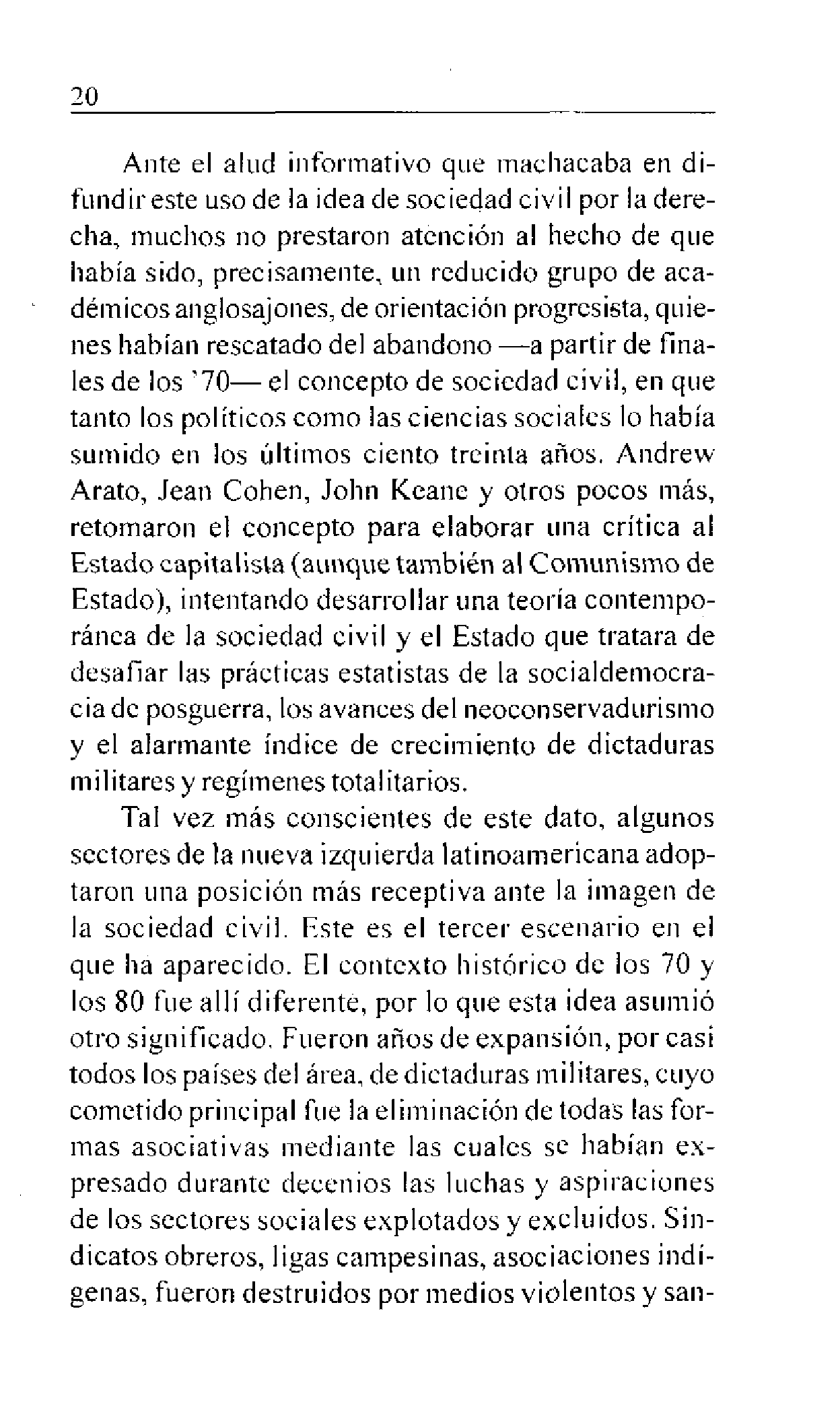 20

Ante el alud informativo que machacaba en difundir este uso de la idea de sociedad civil por la derecha, muchos no prestaron atención al hecho de que había sido, precisamente, un reducido grupo de académicos anglosajones, de orientación progresista, quienes habían rescatado del abandono —a partir de finales de los '70— el concepto de sociedad civil, en que tanto los políticos como las ciencias sociales lo había sumido en los últimos ciento treinta años. Andrew Arato, Jean Cohen, John Keane y otros pocos más, retomaron el concepto para elaborar una crítica al Estado capitalista (aunque también al Comunismo de Estado), intentando desarrollar una teoría contemporánea de la sociedad civil y el Estado que tratara de desafiar las prácticas estatistas de la socialdemocracia de posguerra, los avances del neoconservadurismo y el alarmante índice de crecimiento de dictaduras militares y regímenes totalitarios.

Tal vez más conscientes de este dato, algunos sectores de la nueva izquierda latinoamericana adoptaron una posición más receptiva ante la imagen de la sociedad civil. Este es el tercer escenario en el que ha aparecido. El contexto histórico de los 70 y los 80 fue allí diferente, por lo que esta idea asumió otro significado. Fueron años de expansión, por casi todos los países del área, de dictaduras militares, cuyo cometido principal fue la eliminación de todas las formas asociativas mediante las cuales se habían expresado durante decenios las luchas y aspiraciones de los sectores sociales explotados y excluidos. Sindicatos obreros, ligas campesinas, asociaciones indígenas, fueron destruidos por medios violentos y san-